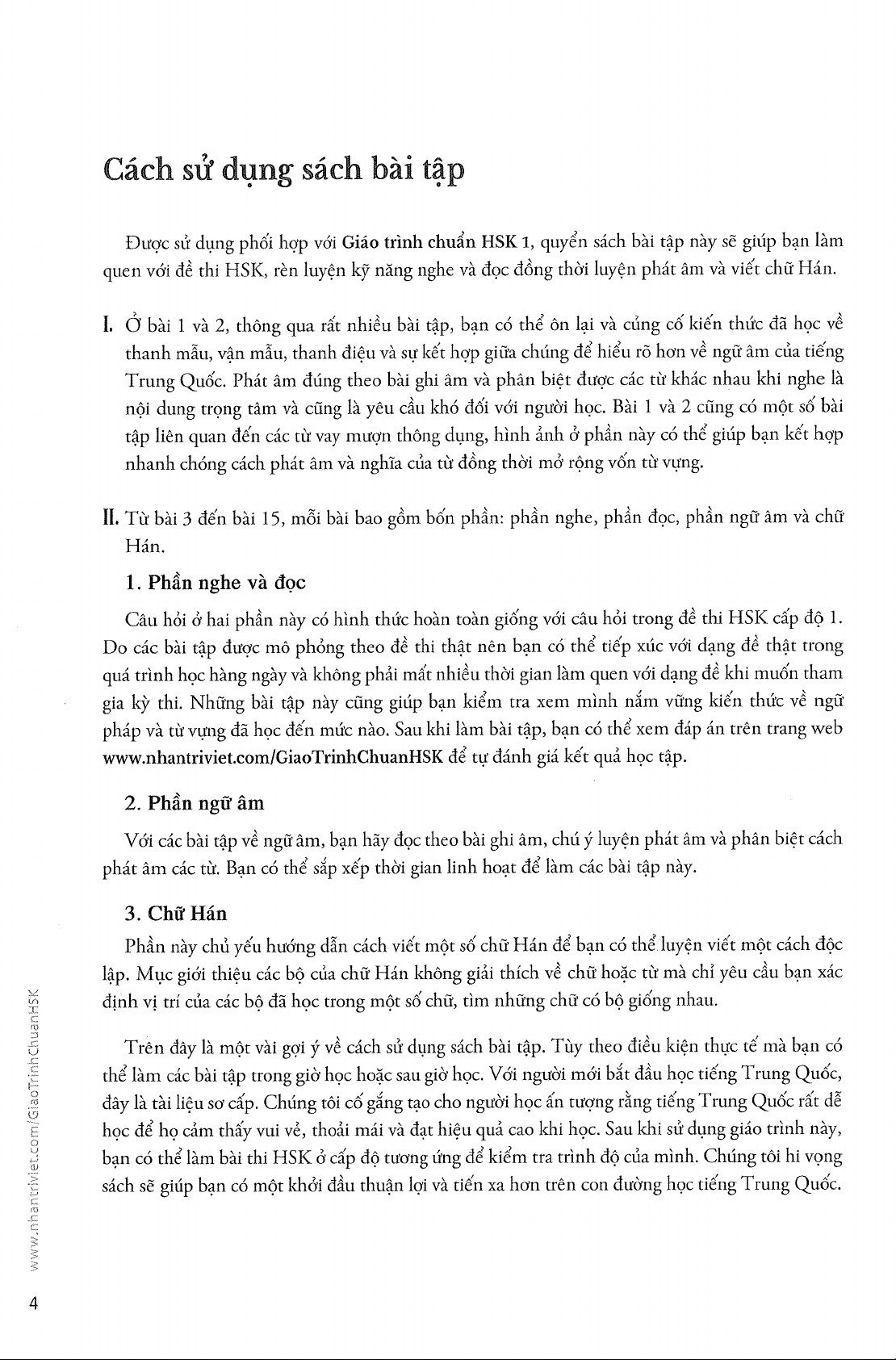 Cách sử dụng sách bài tập

Được sử dụng phối hợp với Giáo trình chuẩn HSK 1, quyển sách bài tập này sẽ giúp bạn làm quen với đề thi HSK, rèn luyện kỹ năng nghe và đọc đồng thời luyện phát âm và viết chữ Hán.

I. Ở bài 1 và 2, thông qua rất nhiều bài tập, bạn có thể ôn lại và củng cố kiến thức đã học về thanh mẫu, vận mẫu, thanh điệu và sự kết hợp giữa chúng để hiểu rõ hơn về ngữ âm của tiếng Trung Quốc. Phát âm đúng theo bài ghi âm và phân biệt được các từ khác nhau khi nghe là nội dung trọng tâm và cũng là yêu cầu khó đối với người học. Bài 1 và 2 cũng có một số bài tập liên quan đến các từ vay mượn thông dụng, hình ảnh ở phần này có thể giúp bạn kết hợp nhanh chóng cách phát âm và nghĩa của từ đồng thời mở rộng vốn từ vựng.

II. Từ bài 3 đến bài 15, mỗi bài bao gồm bốn phần: phần nghe, phần đọc, phần ngữ âm và chữ Hán.

1. Phần nghe và đọc

Câu hỏi ở hai phần này có hình thức hoàn toàn giống với câu hỏi trong đề thi HSK cấp độ 1. Do các bài tập được mô phỏng theo đề thi thật nên bạn có thể tiếp xúc với dạng đề thật trong quá trình học hàng ngày và không phải mất nhiều thời gian làm quen với dạng đề khi muốn tham gia kỳ thi. Những bài tập này cũng giúp bạn kiểm tra xem mình nắm vững kiến thức về ngữ pháp và từ vựng đã học đến mức nào. Sau khi làm bài tập, bạn có thể xem đáp án trên trang web www.nhantriviet.com/GiaoTrinhChuanHSK để tự đánh giá kết quả học tập.

2. Phần ngữ âm

Với các bài tập về ngữ âm, bạn hãy đọc theo bài ghi âm, chú ý luyện phát âm và phân biệt cách phát âm các từ. Bạn có thể sắp xếp thời gian linh hoạt để làm các bài tập này.

3. Chữ Hán

Phần này chủ yếu hướng dẫn cách viết một số chữ Hán để bạn có thể luyện viết một cách độc lập. Mục giới thiệu các bộ của chữ Hán không giải thích về chữ hoặc từ mà chỉ yêu cầu bạn xác định vị trí của các bộ đã học trong một số chữ, tìm những chữ có bộ giống nhau.

Trên đây là một vài gợi ý về cách sử dụng sách bài tập. Tùy theo điều kiện thực tế mà bạn có thể làm các bài tập trong giờ học hoặc sau giờ học. Với người mới bắt đầu học tiếng Trung Quốc, đây là tài liệu sơ cấp. Chúng tôi cố gắng tạo cho người học ấn tượng rằng tiếng Trung Quốc rất dễ học để họ cảm thấy vui vẻ, thoải mái và đạt hiệu quả cao khi học. Sau khi sử dụng giáo trình này, bạn có thể làm bài thi HSK ở cấp độ tương ứng để kiểm tra trình độ của mình. Chúng tôi hi vọng sách sẽ giúp bạn có một khởi đầu thuận lợi và tiến xa hơn trên con đường học tiếng Trung Quốc.

www.nhantriviet.com/GiaoTrinhChuanHSK

4